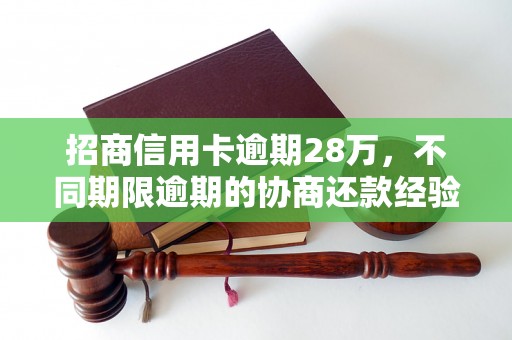 招商信用卡逾期28万，不同期限逾期的协商还款经验